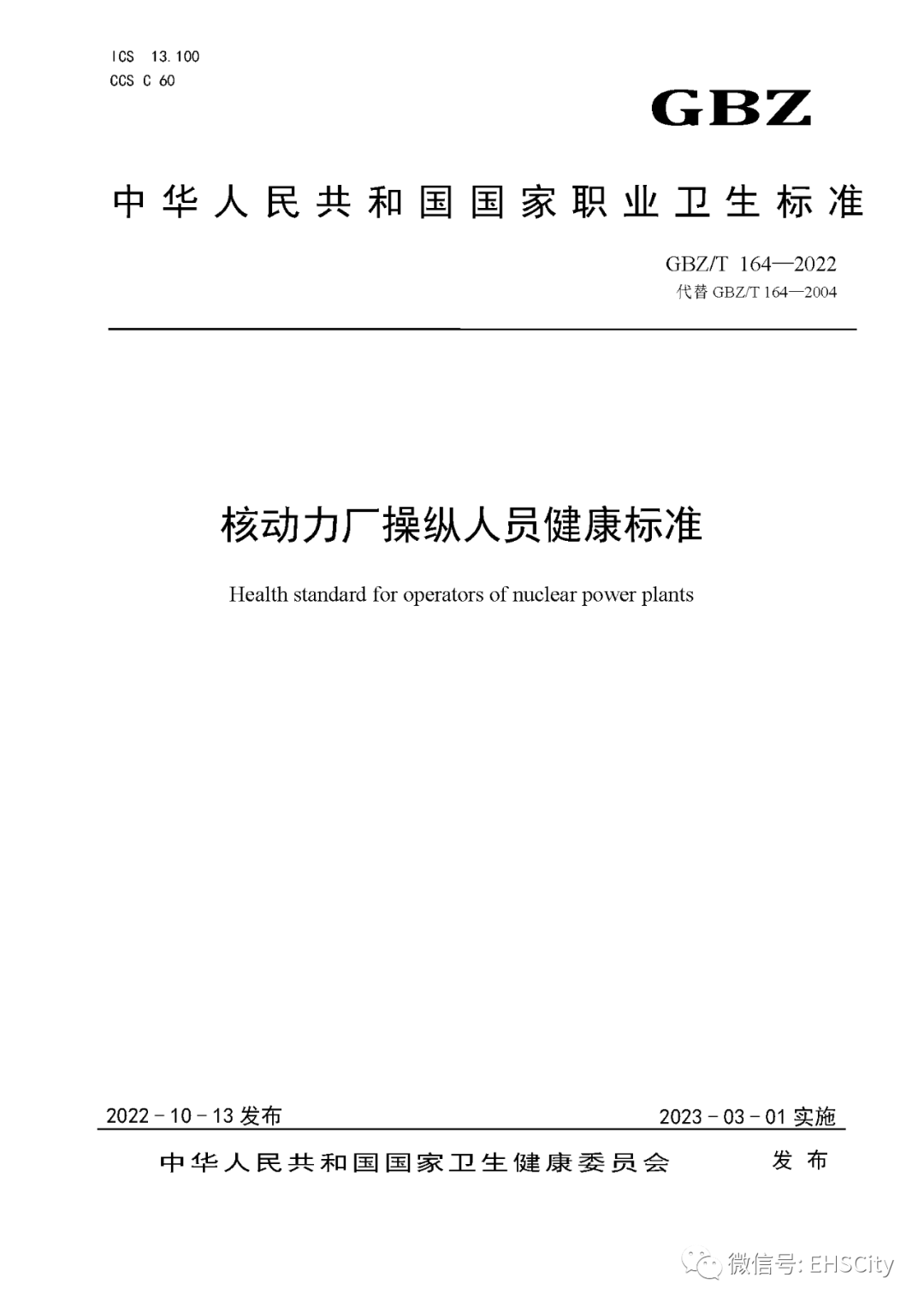 ICS 13.100
CCS C 60

GBZ

中华人民共和国国家职业卫生标准

GBZ/T 164—2022
代替 GBZ/T 164—2004

核动力厂操纵人员健康标准

Health standard for operators of nuclear power plants

2022－10－13 发布

2023－03－01 实施

中华人民共和国国家卫生健康委员会 发布

微信号: EHSCity